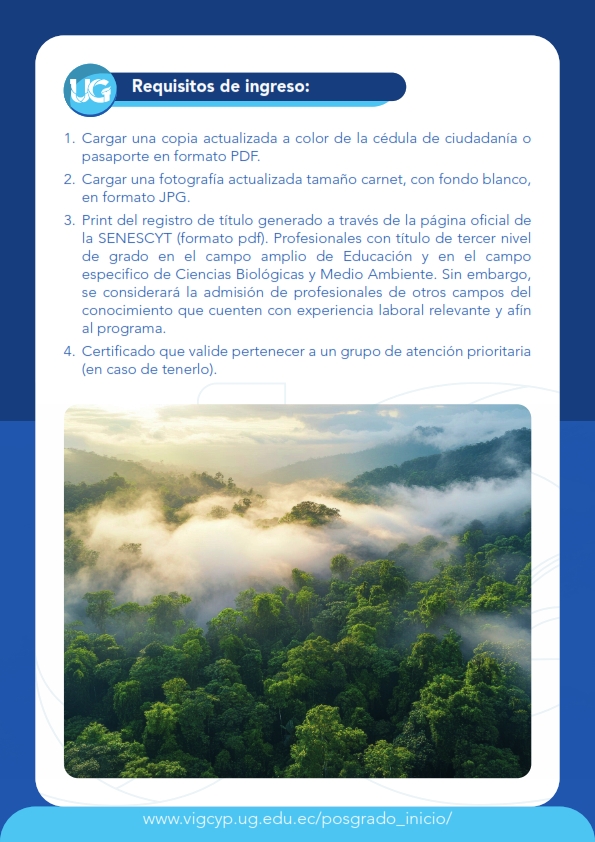 UG

Requisitos de ingreso:

1. Cargar una copia actualizada a color de la cédula de ciudadanía o pasaporte en formato PDF.
2. Cargar una fotografía actualizada tamaño carnet, con fondo blanco, en formato JPG.
3. Print del registro de título generado a través de la página oficial de la SENESCYT (formato pdf). Profesionales con título de tercer nivel de grado en el campo amplio de Educación y en el campo especifico de Ciencias Biológicas y Medio Ambiente. Sin embargo, se considerará la admisión de profesionales de otros campos del conocimiento que cuenten con experiencia laboral relevante y afín al programa.
4. Certificado que valide pertenecer a un grupo de atención prioritaria (en caso de tenerlo).

www.vigcyp.ug.edu.ec/posgrado_inicio/